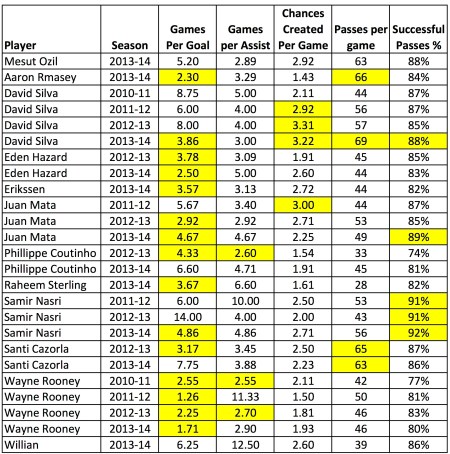 | Player | Season | Games Per Goal | Games per Assist | Chances Created Per Game | Passes per game | Successful Passes % |
|---|---|---|---|---|---|---|
| Mesut Ozil | 2013-14 | 5.20 | 2.89 | 2.92 | 63 | 88% |
| Aaron Rmasey | 2013-14 | 2.30 | 3.29 | 1.43 | 66 | 84% |
| David Silva | 2010-11 | 8.75 | 5.00 | 2.11 | 44 | 87% |
| David Silva | 2011-12 | 6.00 | 4.00 | 2.92 | 56 | 87% |
| David Silva | 2012-13 | 8.00 | 4.00 | 3.31 | 57 | 85% |
| David Silva | 2013-14 | 3.86 | 3.00 | 3.22 | 69 | 88% |
| Eden Hazard | 2012-13 | 3.78 | 3.09 | 1.91 | 45 | 85% |
| Eden Hazard | 2013-14 | 2.50 | 5.00 | 2.60 | 44 | 83% |
| Erikssen | 2013-14 | 3.57 | 3.13 | 2.72 | 44 | 82% |
| Juan Mata | 2011-12 | 5.67 | 3.40 | 3.00 | 44 | 87% |
| Juan Mata | 2012-13 | 2.92 | 2.92 | 2.71 | 53 | 85% |
| Juan Mata | 2013-14 | 4.67 | 4.67 | 2.25 | 49 | 89% |
| Phillippe Coutinho | 2012-13 | 4.33 | 2.60 | 1.54 | 33 | 74% |
| Phillippe Coutinho | 2013-14 | 6.60 | 4.71 | 1.91 | 45 | 81% |
| Raheem Sterling | 2013-14 | 3.67 | 6.60 | 1.61 | 28 | 82% |
| Samir Nasri | 2011-12 | 6.00 | 10.00 | 2.50 | 53 | 91% |
| Samir Nasri | 2012-13 | 14.00 | 4.00 | 2.00 | 43 | 91% |
| Samir Nasri | 2013-14 | 4.86 | 4.86 | 2.71 | 56 | 92% |
| Santi Cazorla | 2012-13 | 3.17 | 3.45 | 2.50 | 65 | 87% |
| Santi Cazorla | 2013-14 | 7.75 | 3.88 | 2.23 | 63 | 86% |
| Wayne Rooney | 2010-11 | 2.55 | 2.55 | 2.11 | 42 | 77% |
| Wayne Rooney | 2011-12 | 1.26 | 11.33 | 1.50 | 50 | 81% |
| Wayne Rooney | 2012-13 | 2.25 | 2.70 | 1.81 | 46 | 83% |
| Wayne Rooney | 2013-14 | 1.71 | 2.90 | 1.93 | 46 | 80% |
| Willian | 2013-14 | 6.25 | 12.50 | 2.60 | 39 | 86% |